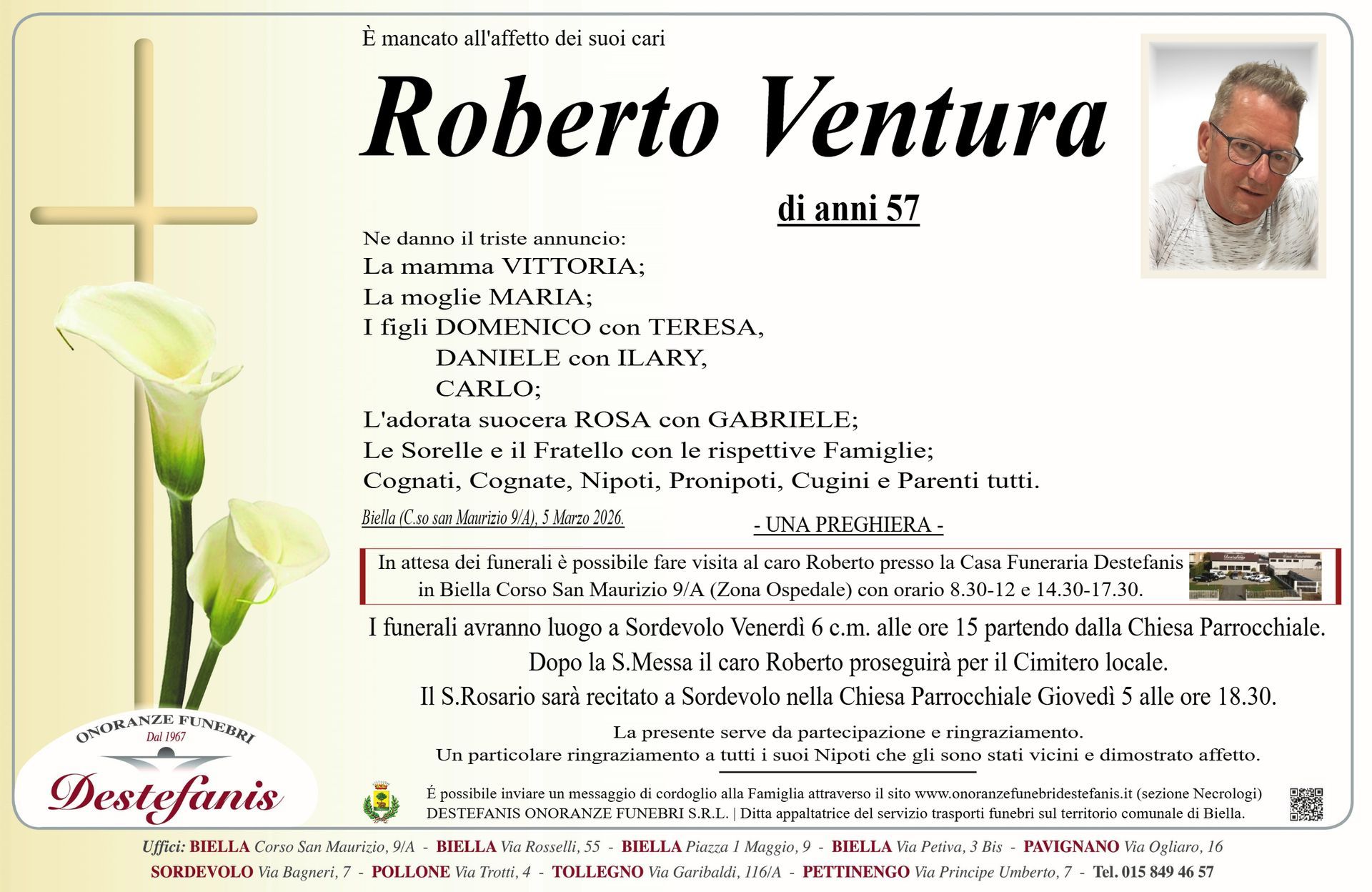 È mancato all'affetto dei suoi cari

Roberto Ventura

di anni 57

Ne danno il triste annuncio:
La mamma VITTORIA;
La moglie MARIA;
I figli DOMENICO con TERESA,
DANIELE con ILARY,
CARLO;
L'adorata suocera ROSA con GABRIELE;
Le Sorelle e il Fratello con le rispettive Famiglie;
Cognati, Cognate, Nipoti, Pronipoti, Cugini e Parenti tutti.

Biella (C.so san Maurizio 9/A), 5 Marzo 2026.

- UNA PREGHIERA -

In attesa dei funerali è possibile fare visita al caro Roberto presso la Casa Funeraria Destefanis in Biella Corso San Maurizio 9/A (Zona Ospedale) con orario 8.30-12 e 14.30-17.30.

I funerali avranno luogo a Sordevolo Venerdì 6 c.m. alle ore 15 partendo dalla Chiesa Parrocchiale.
Dopo la S.Messa il caro Roberto proseguirà per il Cimitero locale.
Il S.Rosario sarà recitato a Sordevolo nella Chiesa Parrocchiale Giovedì 5 alle ore 18.30.

La presente serve da partecipazione e ringraziamento.
Un particolare ringraziamento a tutti i suoi Nipoti che gli sono stati vicini e dimostrato affetto.

ONORANZE FUNEBRI
Dal 1967
Destefanis

É possibile inviare un messaggio di cordoglio alla Famiglia attraverso il sito www.onoranzefunebridestefanis.it (sezione Necrologi)
DESTEFANIS ONORANZE FUNEBRI S.R.L. | Ditta appaltatrice del servizio trasporti funebri sul territorio comunale di Biella.

Uffici: BIELLA Corso San Maurizio, 9/A - BIELLA Via Rosselli, 55 - BIELLA Piazza 1 Maggio, 9 - BIELLA Via Petiva, 3 Bis - PAVIGNANO Via Ogliaro, 16
SORDEVOLO Via Bagneri, 7 - POLLONE Via Trotti, 4 - TOLLEGNO Via Garibaldi, 116/A - PETTINENGO Via Principe Umberto, 7 - Tel. 015 849 46 57